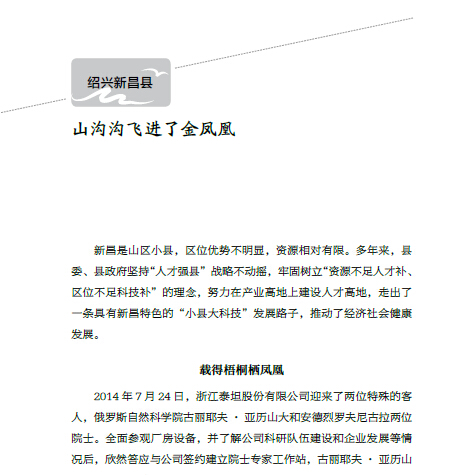 绍兴新昌县

山沟沟飞进了金凤凰

新昌是山区小县，区位优势不明显，资源相对有限。多年来，县委、县政府坚持“人才强县”战略不动摇，牢固树立“资源不足人才补、区位不足科技补”的理念，努力在产业高地上建设人才高地，走出了一条具有新昌特色的“小县大科技”发展路子，推动了经济社会健康发展。

栽得梧桐栖凤凰

2014 年 7 月 24 日，浙江泰坦股份有限公司迎来了两位特殊的客人，俄罗斯自然科学院古丽耶夫 · 亚历山大和安德烈罗夫尼古拉两位院士。全面参观厂房设备，并了解公司科研队伍建设和企业发展等情况后，欣然答应与公司签约建立院士专家工作站，古丽耶夫 · 亚历山